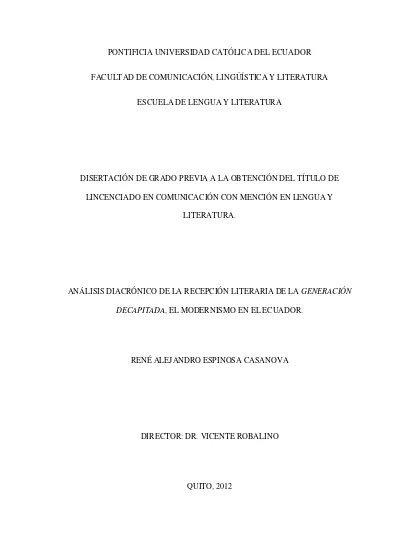 PONTIFICIA UNIVERSIDAD CATÓLICA DEL ECUADOR

FACULTAD DE COMUNICACIÓN, LINGÜÍSTICA Y LITERATURA

ESCUELA DE LENGUA Y LITERATURA

DISERTACIÓN DE GRADO PREVIA A LA OBTENCIÓN DEL TÍTULO DE LINCENCIADO EN COMUNICACIÓN CON MENCIÓN EN LENGUA Y LITERATURA.

ANÁLISIS DIACRÓNICO DE LA RECEPCIÓN LITERARIA DE LA GENERACIÓN DECAPITADA, EL MODERNISMO EN EL ECUADOR.

RENÉ ALEJANDRO ESPINOSA CASANOVA

DIRECTOR: DR. VICENTE ROBALINO

QUITO, 2012